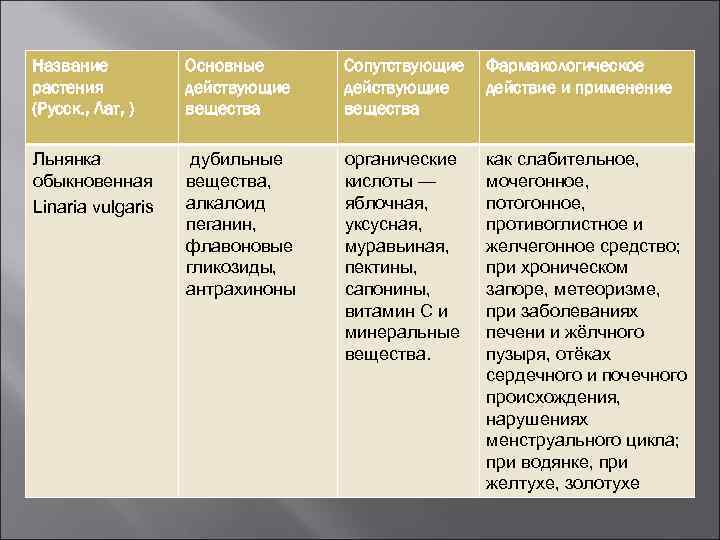 | Название растения (Русск., Лат, ) | Основные действующие вещества | Сопутствующие действующие вещества | Фармакологическое действие и применение |
|---|---|---|---|
| Льнянка обыкновенная Linaria vulgaris | дубильные вещества, алкалоид пеганин, флавоновые гликозиды, антрахиноны | органические кислоты — яблочная, уксусная, муравьиная, пектины, сапонины, витамин С и минеральные вещества. | как слабительное, мочегонное, потогонное, противоглистное и желчегонное средство; при хроническом запоре, метеоризме, при заболеваниях печени и жёлчного пузыря, отёках сердечного и почечного происхождения, нарушениях менструального цикла; при водянке, при желтухе, золотухе |